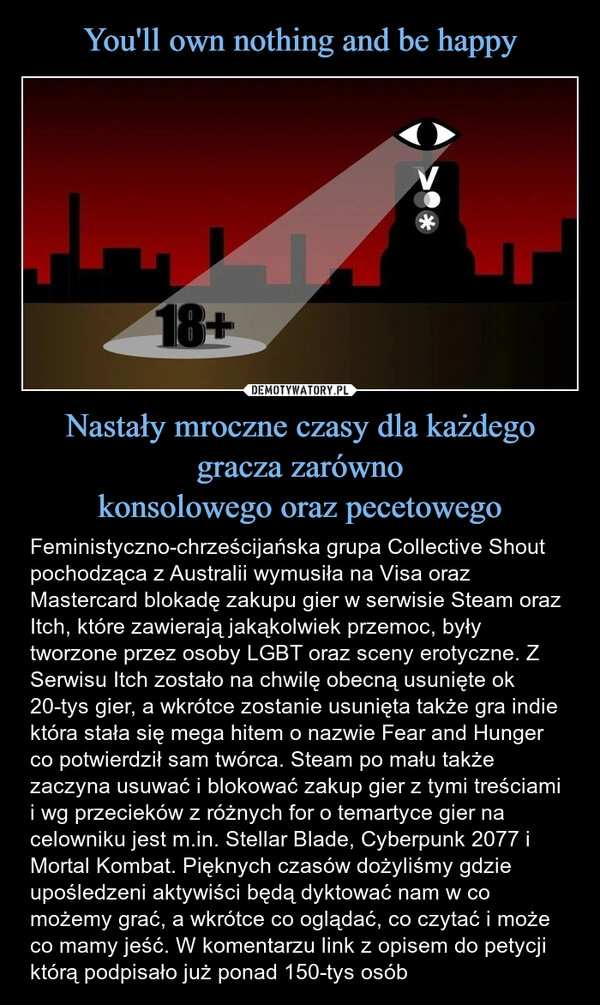 You'll own nothing and be happy

V

18+

DEMOTYWATORY.PL

Nastały mroczne czasy dla każdego gracza zarówno konsolowego oraz pecetowego

Feministyczno-chrześcijańska grupa Collective Shout pochodząca z Australii wymusiła na Visa oraz Mastercard blokadę zakupu gier w serwisie Steam oraz Itch, które zawierają jakąkolwiek przemoc, były tworzone przez osoby LGBT oraz sceny erotyczne. Z Serwisu Itch zostało na chwilę obecną usunięte ok 20-tys gier, a wkrótce zostanie usunięta także gra indie która stała się mega hitem o nazwie Fear and Hunger co potwierdził sam twórca. Steam po mału także zaczyna usuwać i blokować zakup gier z tymi treściami i wg przecieków z różnych for o temartyce gier na celowniku jest m.in. Stellar Blade, Cyberpunk 2077 i Mortal Kombat. Pięknych czasów dożyliśmy gdzie upośledzeni aktywiści będą dyktować nam w co możemy grać, a wkrótce co oglądać, co czytać i może co mamy jeść. W komentarzu link z opisem do petycji którą podpisało już ponad 150-tys osób